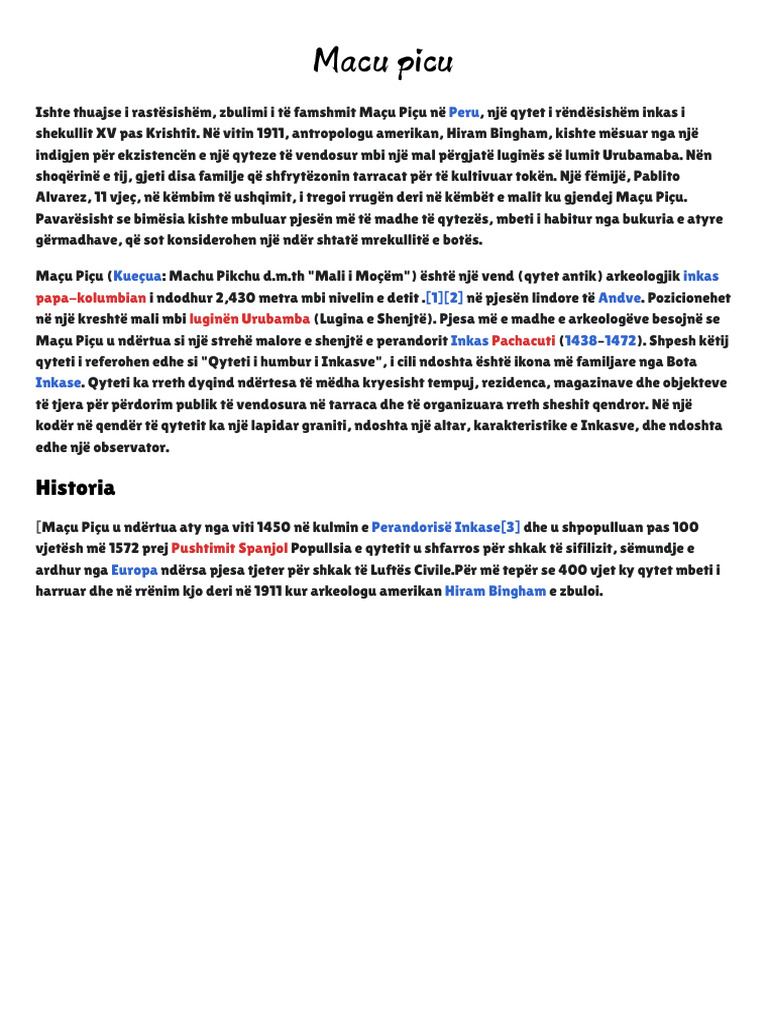 Macu picu

Ishte thuajse i rastësishëm, zbulimi i të famshmit Maçu Piçu në Peru, një qytet i rëndësishëm inkas i shekullit XV pas Krishtit. Në vitin 1911, antropologu amerikan, Hiram Bingham, kishte mësuar nga një indigjen për ekzistencën e një qyteze të vendosur mbi një mal përgjatë luginës së lumit Urubamaba. Nën shoqërinë e tij, gjeti disa familje që shfrytëzonin tarracat për të kultivuar tokën. Një fëmijë, Pablito Alvarez, 11 vjeç, në këmbim të ushqimit, i tregoi rrugën deri në këmbët e malit ku gjendej Maçu Piçu. Pavarësisht se bimësia kishte mbuluar pjesën më të madhe të qytezës, mbeti i habitur nga bukuria e atyre gërmadhave, që sot konsiderohen një ndër shtatë mrekullitë e botës.

Maçu Piçu (Kueçua: Machu Pikchu d.m.th "Mali i Moçëm") është një vend (qytet antik) arkeologjik inkas papa-kolumbian i ndodhur 2,430 metra mbi nivelin e detit .[1][2] në pjesën lindore të Andve. Pozicionehet në një kreshtë mali mbi luginën Urubamba (Lugina e Shenjtë). Pjesa më e madhe e arkeologëve besojnë se Maçu Piçu u ndërtua si një strehë malore e shenjtë e perandorit Inkas Pachacuti (1438-1472). Shpesh këtij qyteti i referohen edhe si "Qyteti i humbur i Inkasve", i cili ndoshta është ikona më familjare nga Bota Inkase. Qyteti ka rreth dyqind ndërtesa të mëdha kryesisht tempuj, rezidenca, magazinave dhe objekteve të tjera për përdorim publik të vendosura në tarraca dhe të organizuara rreth sheshit qendror. Në një kodër në qendër të qytetit ka një lapidar graniti, ndoshta një altar, karakteristike e Inkasve, dhe ndoshta edhe një observator.

Historia

[Maçu Piçu u ndërtua aty nga viti 1450 në kulmin e Perandorisë Inkase[3] dhe u shpopulluan pas 100 vjetësh më 1572 prej Pushtimit Spanjol Popullsia e qytetit u shfarros për shkak të sifilizit, sëmundje e ardhur nga Europa ndërsa pjesa tjeter për shkak të Luftës Civile.Për më tepër se 400 vjet ky qytet mbeti i harruar dhe në rrënim kjo deri në 1911 kur arkeologu amerikan Hiram Bingham e zbuloi.